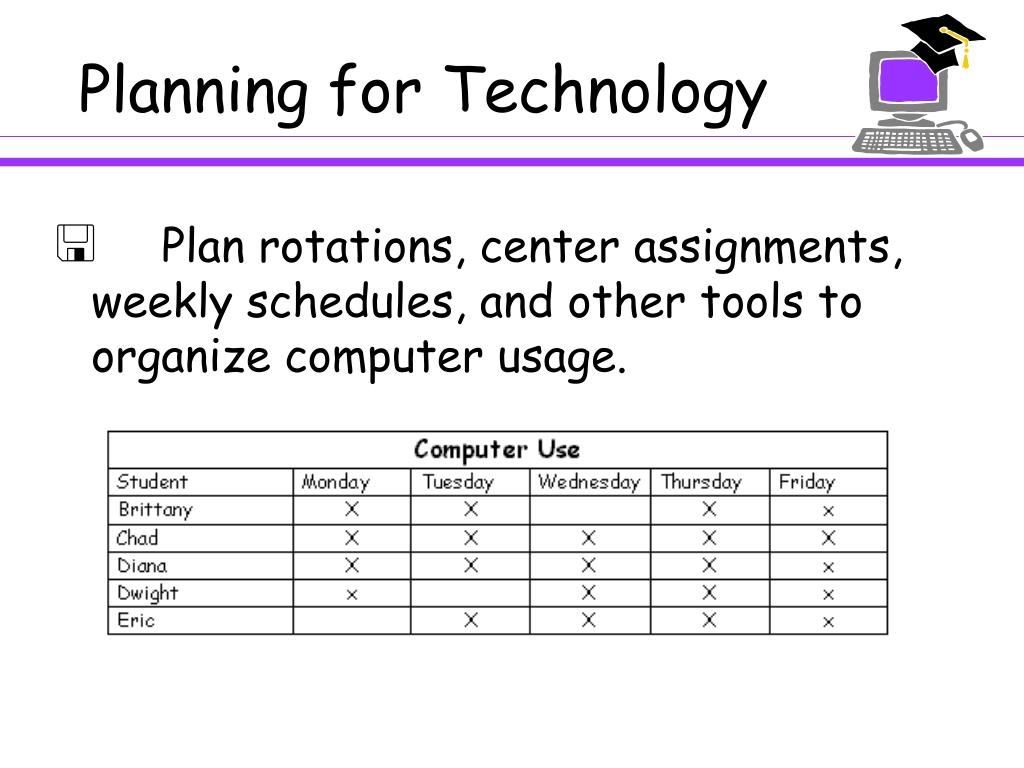 Planning for Technology

Plan rotations, center assignments, weekly schedules, and other tools to organize computer usage.

Computer Use

| Student | Monday | Tuesday | Wednesday | Thursday | Friday |
|---|---|---|---|---|---|
| Brittany | X | X |  | X | x |
| Chad | X | X | X | X | X |
| Diana | X | X | X | X | x |
| Dwight | x |  | X | X | x |
| Eric |  | X | X | X | x |